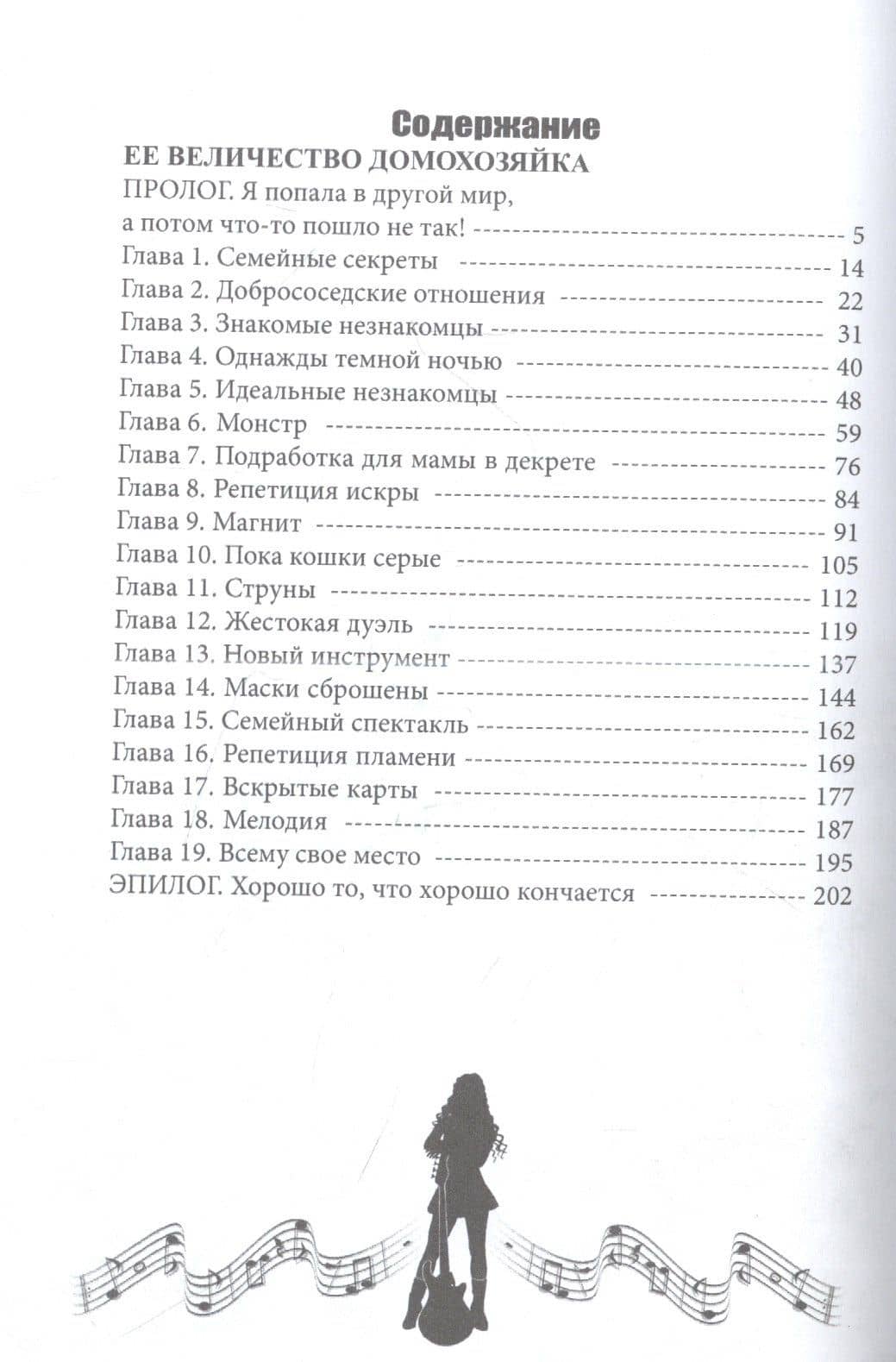 Содержание

ЕЕ ВЕЛИЧЕСТВО ДОМОХОЗЯЙКА

ПРОЛОГ. Я попала в другой мир,
а потом что-то пошло не так! 5
Глава 1. Семейные секреты 14
Глава 2. Добрососедские отношения 22
Глава 3. Знакомые незнакомцы 31
Глава 4. Однажды темной ночью 40
Глава 5. Идеальные незнакомцы 48
Глава 6. Монстр 59
Глава 7. Подработка для мамы в декрете 76
Глава 8. Репетиция искры 84
Глава 9. Магнит 91
Глава 10. Пока кошки серые 105
Глава 11. Струны 112
Глава 12. Жестокая дуэль 119
Глава 13. Новый инструмент 137
Глава 14. Маски сброшены 144
Глава 15. Семейный спектакль 162
Глава 16. Репетиция пламени 169
Глава 17. Вскрытые карты 177
Глава 18. Мелодия 187
Глава 19. Всему свое место 195
ЭПИЛОГ. Хорошо то, что хорошо кончается 202